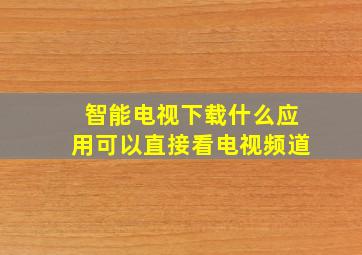 智能电视下载什么应用可以直接看电视频道